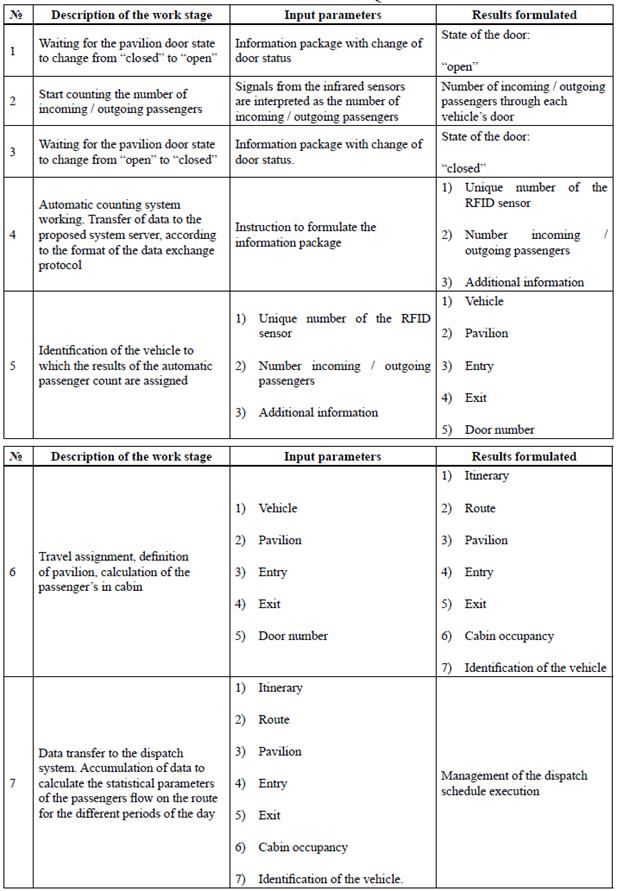 | № | Description of the work stage | Input parameters | Results formulated |
|---|---|---|---|
| 1 | Waiting for the pavilion door state to change from "closed" to "open" | Information package with change of door status | State of the door: "open" |
| 2 | Start counting the number of incoming / outgoing passengers | Signals from the infrared sensors are interpreted as the number of incoming / outgoing passengers | Number of incoming / outgoing passengers through each vehicle's door |
| 3 | Waiting for the pavilion door state to change from "open" to "closed" | Information package with change of door status. | State of the door: "closed" |
| 4 | Automatic counting system working. Transfer of data to the proposed system server, according to the format of the data exchange protocol | Instruction to formulate the information package | 1) Unique number of the RFID sensor 2) Number incoming / outgoing passengers 3) Additional information |
| 5 | Identification of the vehicle to which the results of the automatic passenger count are assigned | 1) Unique number of the RFID sensor 2) Number incoming / outgoing passengers 3) Additional information | 1) Vehicle 2) Pavilion 3) Entry 4) Exit 5) Door number |

| № | Description of the work stage | Input parameters | Results formulated |
|---|---|---|---|
| 6 | Travel assignment, definition of pavilion, calculation of the passenger's in cabin | 1) Vehicle 2) Pavilion 3) Entry 4) Exit 5) Door number | 1) Itinerary 2) Route 3) Pavilion 4) Entry 5) Exit 6) Cabin occupancy 7) Identification of the vehicle |
| 7 | Data transfer to the dispatch system. Accumulation of data to calculate the statistical parameters of the passengers flow on the route for the different periods of the day | 1) Itinerary 2) Route 3) Pavilion 4) Entry 5) Exit 6) Cabin occupancy 7) Identification of the vehicle. | Management of the dispatch schedule execution |